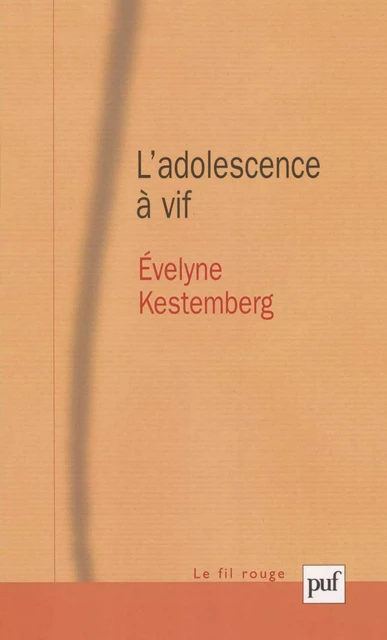 L'adolescence
à vif

Évelyne
Kestemberg

Le fil rouge

puf